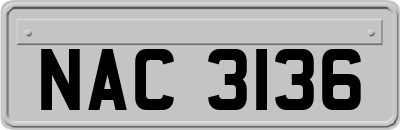 NAC 3136